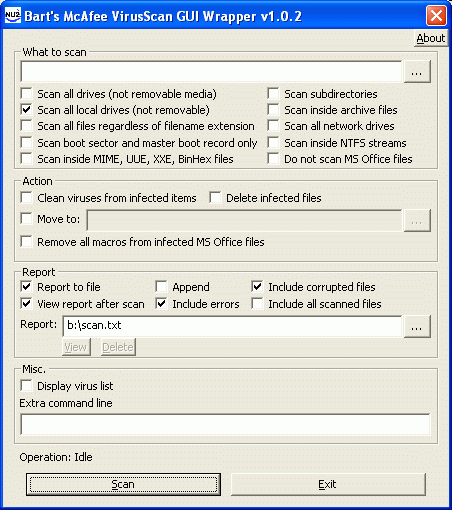 NU2 Bart's McAfee VirusScan GUI Wrapper v1.0.2

About

What to scan

...

Scan all drives (not removable media)
Scan all local drives (not removable)
Scan all files regardless of filename extension
Scan boot sector and master boot record only
Scan inside MIME, UUE, XXE, BinHex files

Scan subdirectories
Scan inside archive files
Scan all network drives
Scan inside NTFS streams
Do not scan MS Office files

Action

Clean viruses from infected items
Delete infected files
Move to:
...
Remove all macros from infected MS Office files

Report

Report to file
Append
Include corrupted files
View report after scan
Include errors
Include all scanned files
Report: b:\scan.txt
...
View
Delete

Misc.

Display virus list
Extra command line

Operation: Idle

Scan
Exit